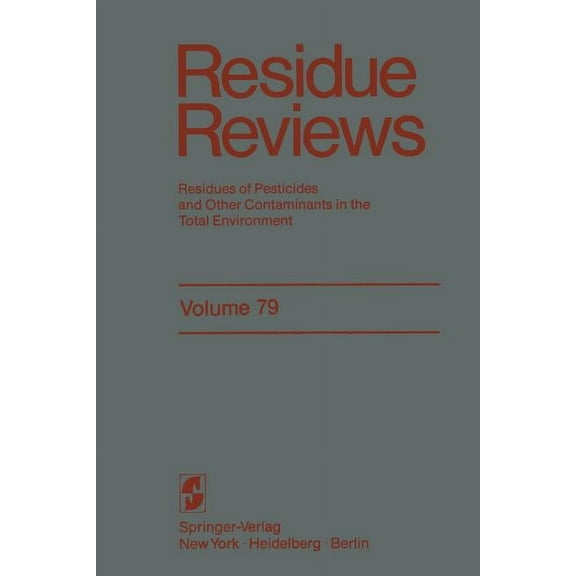 Residue Reviews

Residues of Pesticides and Other Contaminants in the Total Environment

Volume 79

Springer-Verlag
New York · Heidelberg · Berlin